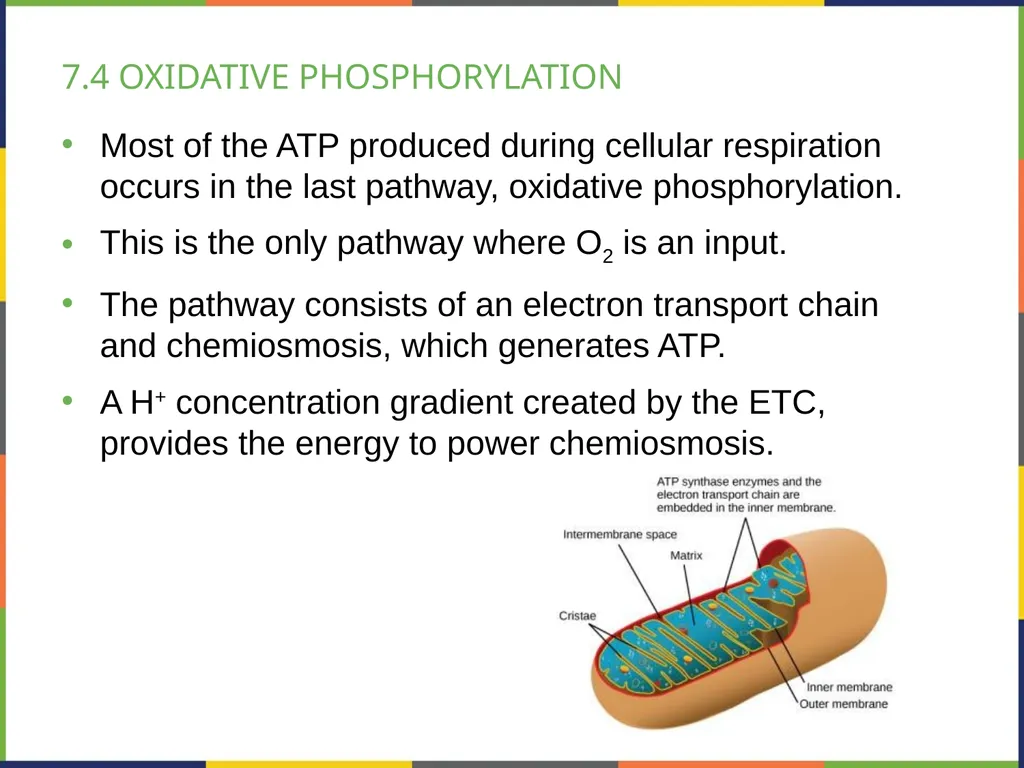 7.4 OXIDATIVE PHOSPHORYLATION

• Most of the ATP produced during cellular respiration occurs in the last pathway, oxidative phosphorylation.

• This is the only pathway where $O_2$ is an input.

• The pathway consists of an electron transport chain and chemiosmosis, which generates ATP.

• A $H^+$ concentration gradient created by the ETC, provides the energy to power chemiosmosis.

ATP synthase enzymes and the electron transport chain are embedded in the inner membrane.

Intermembrane space

Matrix

Cristae

Inner membrane

Outer membrane